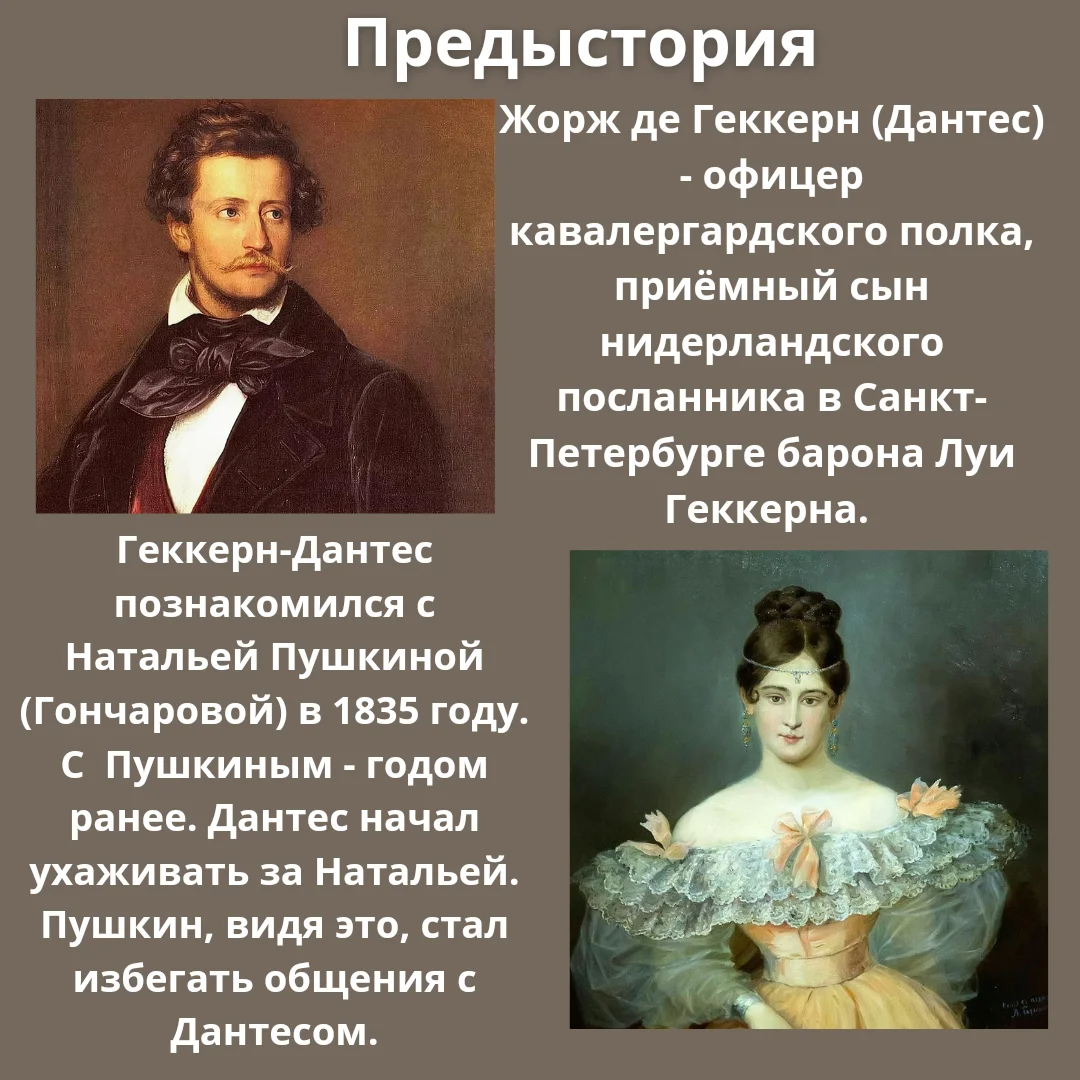 Предыстория

Жорж де Геккерн (Дантес) - офицер кавалергардского полка, приёмный сын нидерландского посланника в Санкт-Петербурге барона Луи Геккерна.

Геккерн-Дантес познакомился с Натальей Пушкиной (Гончаровой) в 1835 году. С Пушкиным - годом ранее. Дантес начал ухаживать за Натальей. Пушкин, видя это, стал избегать общения с Дантесом.